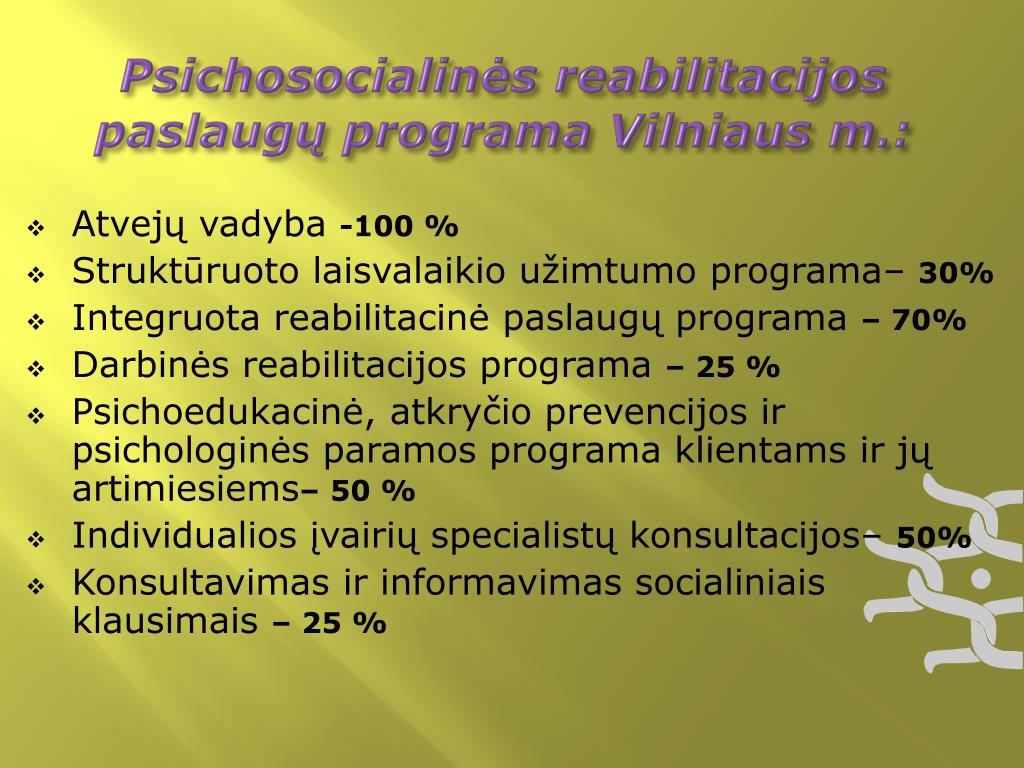 Psichosocialinės reabilitacijos paslaugų programa Vilniaus m.:

❖ Atvejų vadyba -100 %
❖ Struktūruoto laisvalaikio užimtumo programa– 30%
❖ Integruota reabilitacinė paslaugų programa – 70%
❖ Darbinės reabilitacijos programa – 25 %
❖ Psichoedukacinė, atkryčio prevencijos ir psichologinės paramos programa klientams ir jų artimiesiems– 50 %
❖ Individualios įvairių specialistų konsultacijos– 50%
❖ Konsultavimas ir informavimas socialiniais klausimais – 25 %